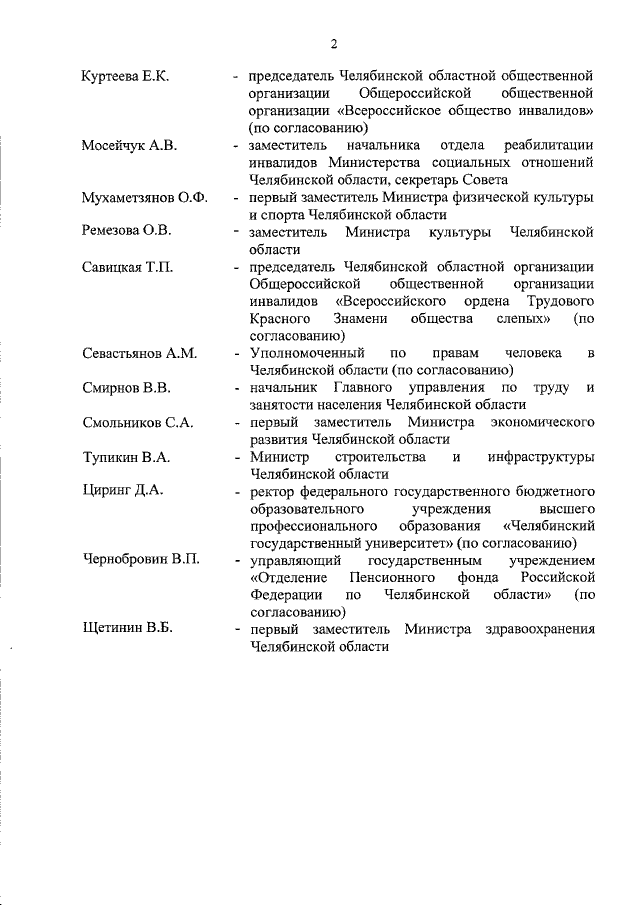 2

Куртеева Е.К. - председатель Челябинской областной общественной организации Общероссийской общественной организации «Всероссийское общество инвалидов» (по согласованию)

Мосейчук А.В. - заместитель начальника отдела реабилитации инвалидов Министерства социальных отношений Челябинской области, секретарь Совета

Мухаметзянов О.Ф. - первый заместитель Министра физической культуры и спорта Челябинской области

Ремезова О.В. - заместитель Министра культуры Челябинской области

Савицкая Т.П. - председатель Челябинской областной организации Общероссийской общественной организации инвалидов «Всероссийского ордена Трудового Красного Знамени общества слепых» (по согласованию)

Севастьянов А.М. - Уполномоченный по правам человека в Челябинской области (по согласованию)

Смирнов В.В. - начальник Главного управления по труду и занятости населения Челябинской области

Смольников С.А. - первый заместитель Министра экономического развития Челябинской области

Тупикин В.А. - Министр строительства и инфраструктуры Челябинской области

Циринг Д.А. - ректор федерального государственного бюджетного образовательного учреждения высшего профессионального образования «Челябинский государственный университет» (по согласованию)

Чернобровин В.П. - управляющий государственным учреждением «Отделение Пенсионного фонда Российской Федерации по Челябинской области» (по согласованию)

Щетинин В.Б. - первый заместитель Министра здравоохранения Челябинской области